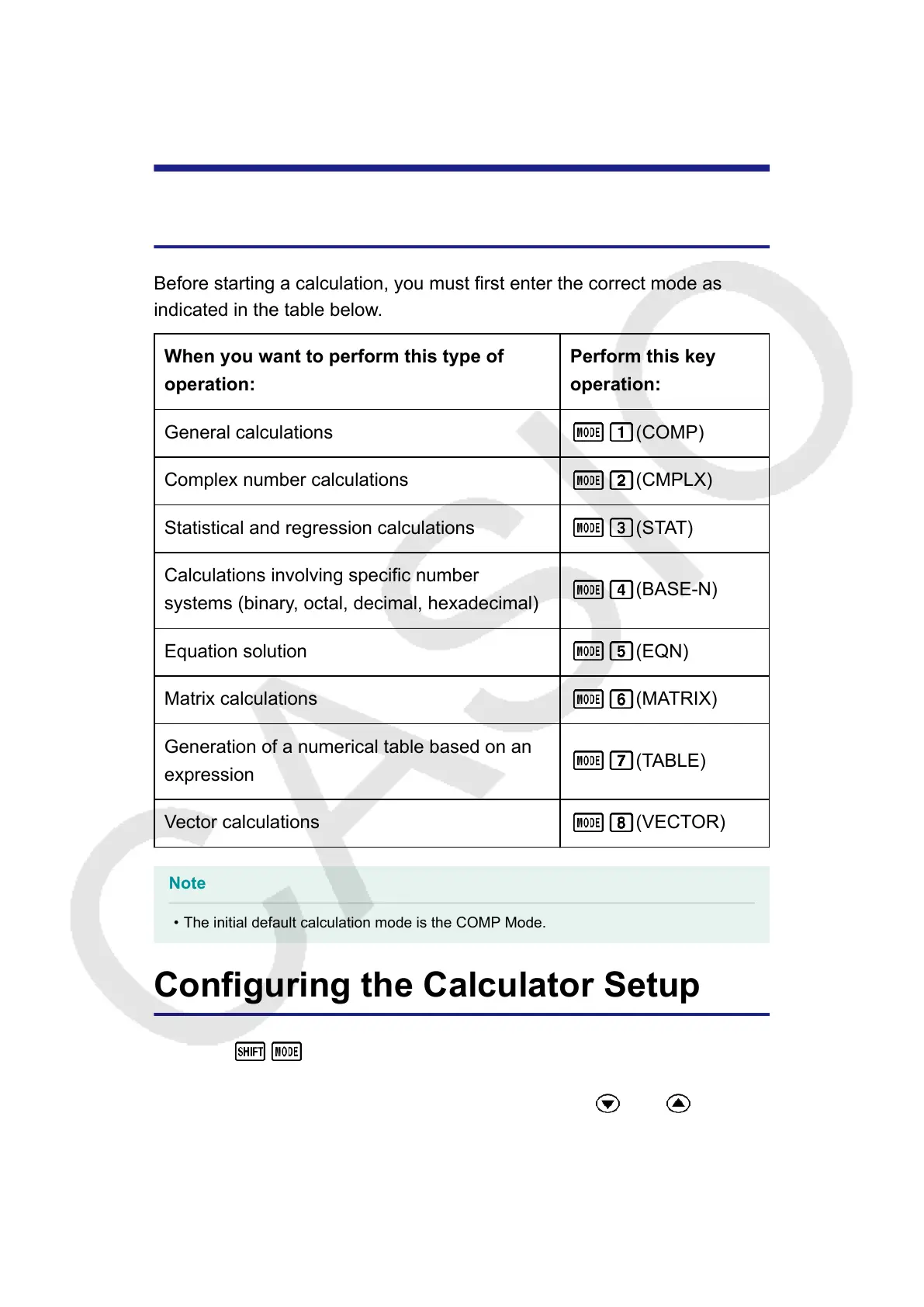 Before starting a calculation, you must first enter the correct mode as indicated in the table below.

| When you want to perform this type of operation: | Perform this key operation: |
|---|---|
| General calculations | MODE 1 (COMP) |
| Complex number calculations | MODE 2 (CMPLX) |
| Statistical and regression calculations | MODE 3 (STAT) |
| Calculations involving specific number systems (binary, octal, decimal, hexadecimal) | MODE 4 (BASE-N) |
| Equation solution | MODE 5 (EQN) |
| Matrix calculations | MODE 6 (MATRIX) |
| Generation of a numerical table based on an expression | MODE 7 (TABLE) |
| Vector calculations | MODE 8 (VECTOR) |

Note

• The initial default calculation mode is the COMP Mode.

Configuring the Calculator Setup

SHIFT MODE

CASIO